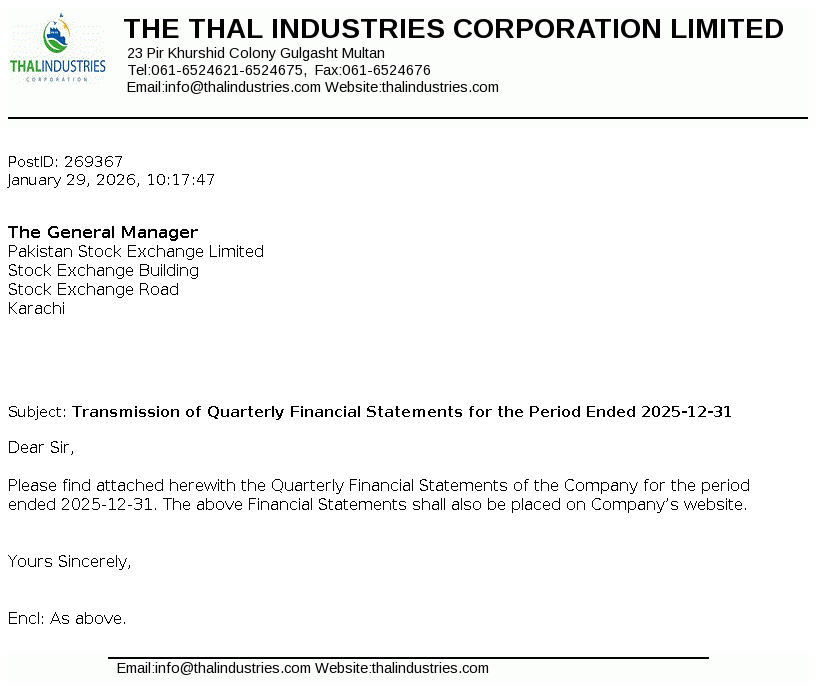 THALINDUSTRIES
CORPORATION

THE THAL INDUSTRIES CORPORATION LIMITED
23 Pir Khurshid Colony Gulgasht Multan
Tel:061-6524621-6524675, Fax:061-6524676
Email:info@thalindustries.com Website:thalindustries.com

PostID: 269367
January 29, 2026, 10:17:47

The General Manager
Pakistan Stock Exchange Limited
Stock Exchange Building
Stock Exchange Road
Karachi

Subject: Transmission of Quarterly Financial Statements for the Period Ended 2025-12-31

Dear Sir,

Please find attached herewith the Quarterly Financial Statements of the Company for the period ended 2025-12-31. The above Financial Statements shall also be placed on Company's website.

Yours Sincerely,

Encl: As above.

Email:info@thalindustries.com Website:thalindustries.com